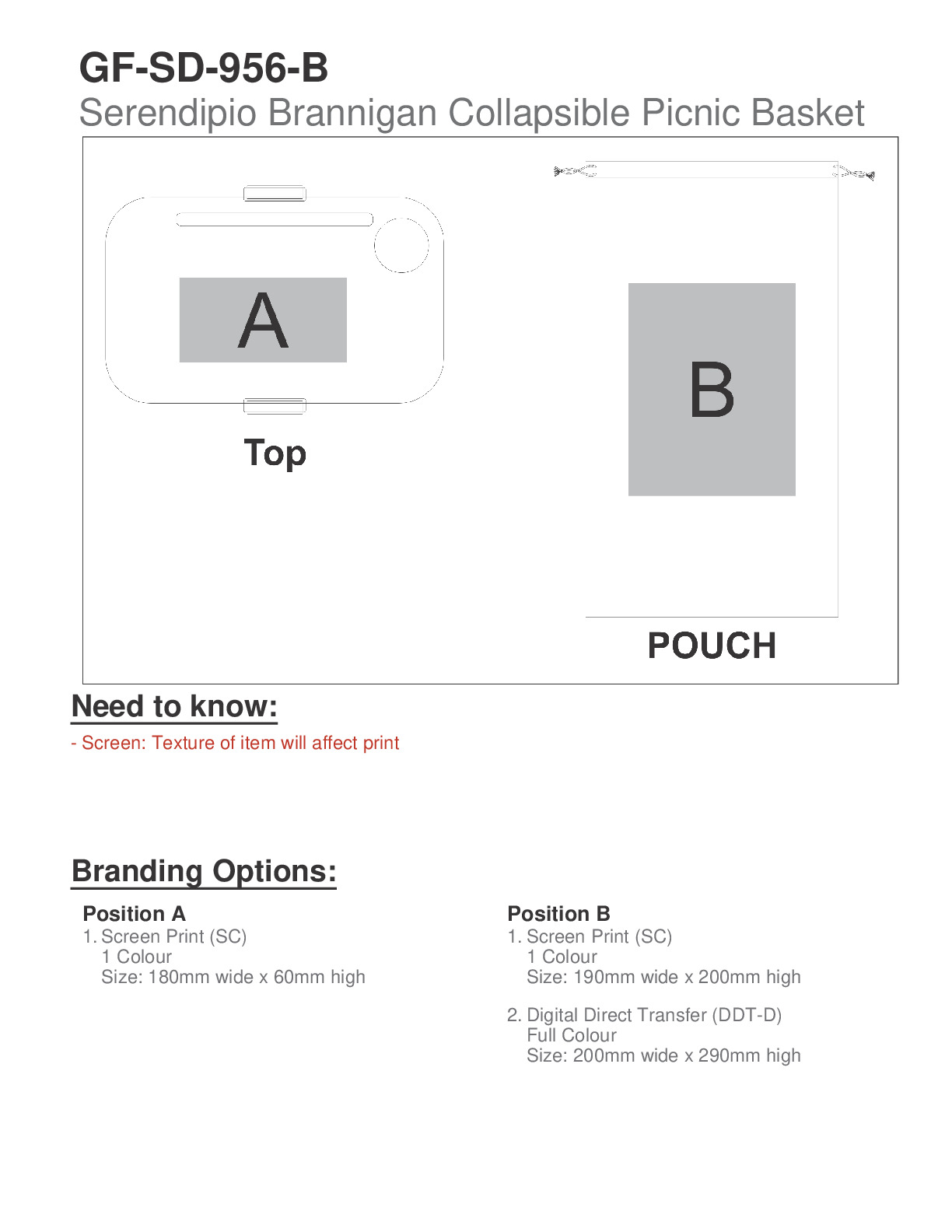 GF-SD-956-B
Serendipio Brannigan Collapsible Picnic Basket

A

Top

B

POUCH

Need to know:

- Screen: Texture of item will affect print

Branding Options:

Position A
1. Screen Print (SC)
1 Colour
Size: 180mm wide x 60mm high

Position B
1. Screen Print (SC)
1 Colour
Size: 190mm wide x 200mm high

2. Digital Direct Transfer (DDT-D)
Full Colour
Size: 200mm wide x 290mm high